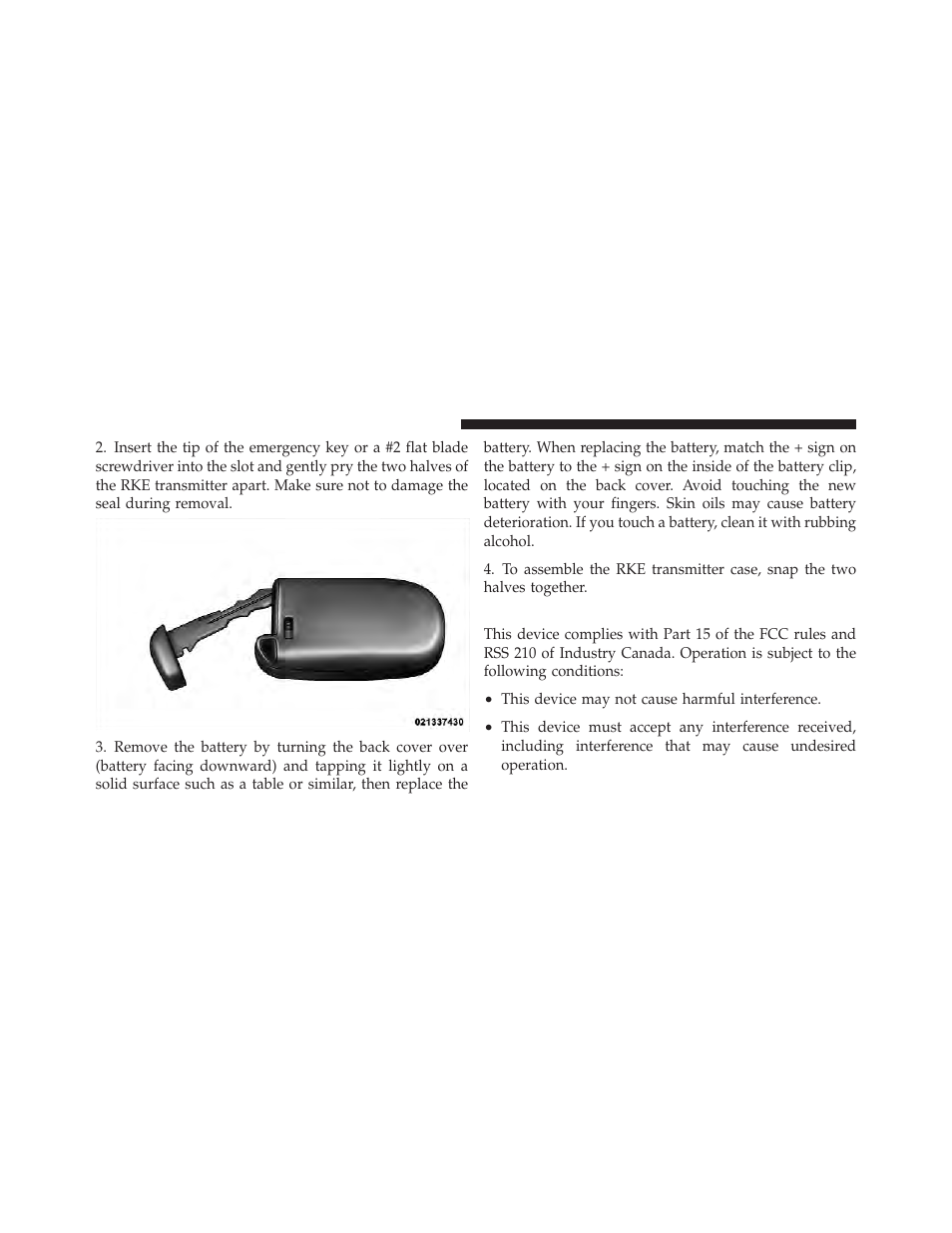 2. Insert the tip of the emergency key or a #2 flat blade screwdriver into the slot and gently pry the two halves of the RKE transmitter apart. Make sure not to damage the seal during removal.

021337430

3. Remove the battery by turning the back cover over (battery facing downward) and tapping it lightly on a solid surface such as a table or similar, then replace the battery. When replacing the battery, match the + sign on the battery to the + sign on the inside of the battery clip, located on the back cover. Avoid touching the new battery with your fingers. Skin oils may cause battery deterioration. If you touch a battery, clean it with rubbing alcohol.

4. To assemble the RKE transmitter case, snap the two halves together.

This device complies with Part 15 of the FCC rules and RSS 210 of Industry Canada. Operation is subject to the following conditions:

• This device may not cause harmful interference.

• This device must accept any interference received, including interference that may cause undesired operation.